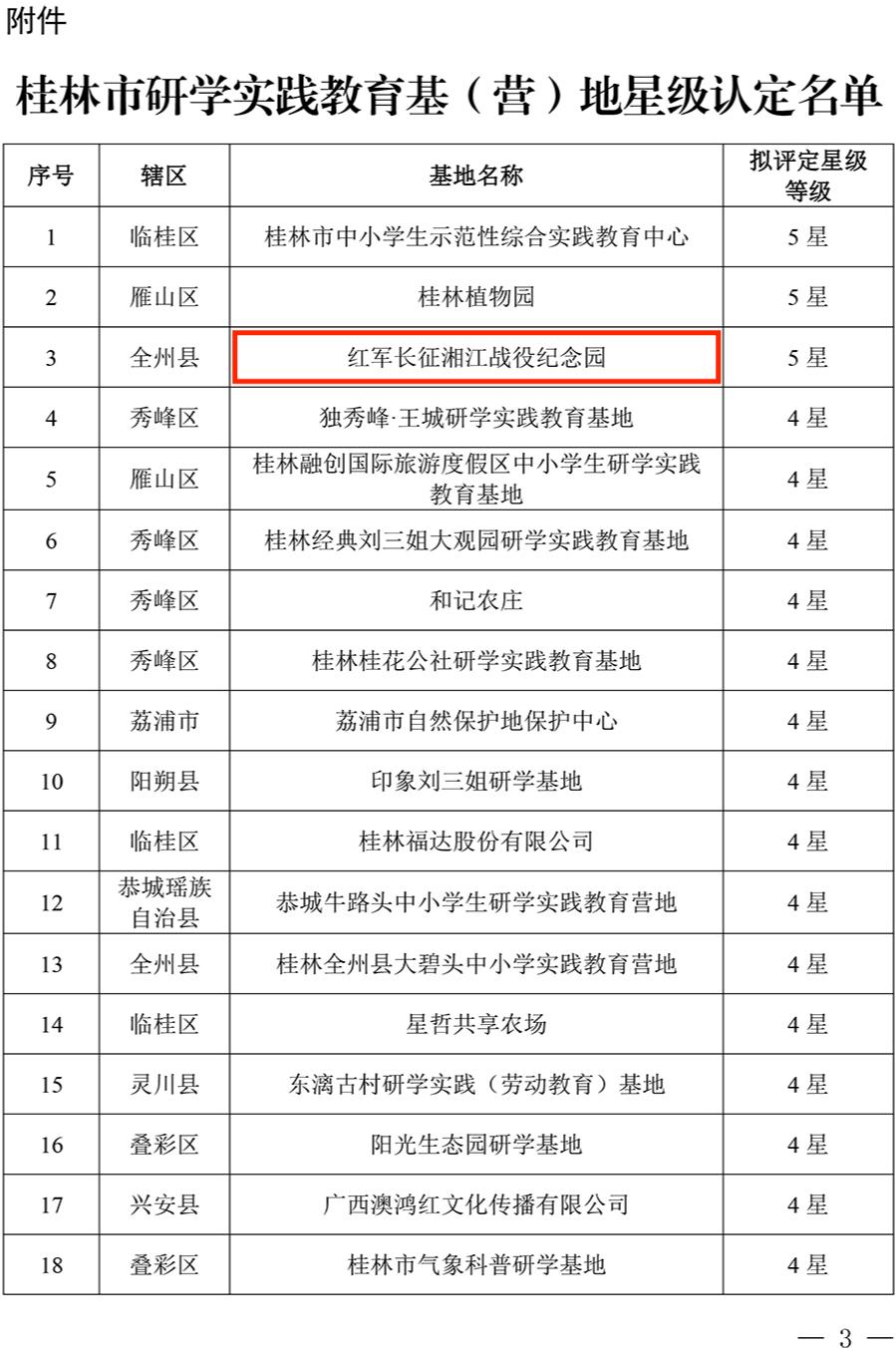 附件

桂林市研学实践教育基（营）地星级认定名单

| 序号 | 辖区 | 基地名称 | 拟评定星级等级 |
|---|---|---|---|
| 1 | 临桂区 | 桂林市中小学生示范性综合实践教育中心 | 5 星 |
| 2 | 雁山区 | 桂林植物园 | 5 星 |
| 3 | 全州县 | 红军长征湘江战役纪念园 | 5 星 |
| 4 | 秀峰区 | 独秀峰·王城研学实践教育基地 | 4 星 |
| 5 | 雁山区 | 桂林融创国际旅游度假区中小学生研学实践教育基地 | 4 星 |
| 6 | 秀峰区 | 桂林经典刘三姐大观园研学实践教育基地 | 4 星 |
| 7 | 秀峰区 | 和记农庄 | 4 星 |
| 8 | 秀峰区 | 桂林桂花公社研学实践教育基地 | 4 星 |
| 9 | 荔浦市 | 荔浦市自然保护地保护中心 | 4 星 |
| 10 | 阳朔县 | 印象刘三姐研学基地 | 4 星 |
| 11 | 临桂区 | 桂林福达股份有限公司 | 4 星 |
| 12 | 恭城瑶族自治县 | 恭城牛路头中小学生研学实践教育营地 | 4 星 |
| 13 | 全州县 | 桂林全州县大碧头中小学实践教育营地 | 4 星 |
| 14 | 临桂区 | 星哲共享农场 | 4 星 |
| 15 | 灵川县 | 东漓古村研学实践（劳动教育）基地 | 4 星 |
| 16 | 叠彩区 | 阳光生态园研学基地 | 4 星 |
| 17 | 兴安县 | 广西澳鸿红文化传播有限公司 | 4 星 |
| 18 | 叠彩区 | 桂林市气象科普研学基地 | 4 星 |

— 3 —